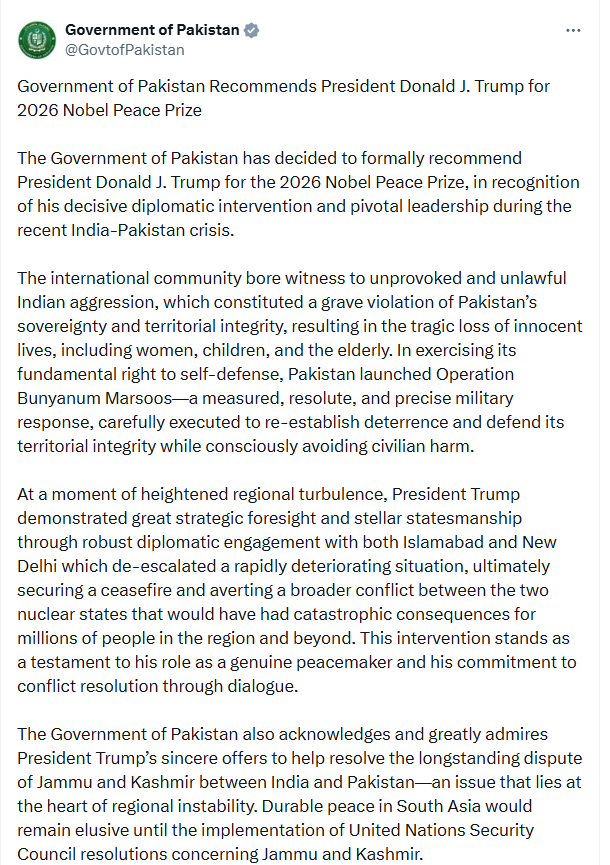 Government of Pakistan
@GovtofPakistan

Government of Pakistan Recommends President Donald J. Trump for 2026 Nobel Peace Prize

The Government of Pakistan has decided to formally recommend President Donald J. Trump for the 2026 Nobel Peace Prize, in recognition of his decisive diplomatic intervention and pivotal leadership during the recent India-Pakistan crisis.

The international community bore witness to unprovoked and unlawful Indian aggression, which constituted a grave violation of Pakistan's sovereignty and territorial integrity, resulting in the tragic loss of innocent lives, including women, children, and the elderly. In exercising its fundamental right to self-defense, Pakistan launched Operation Bunyanum Marsoos—a measured, resolute, and precise military response, carefully executed to re-establish deterrence and defend its territorial integrity while consciously avoiding civilian harm.

At a moment of heightened regional turbulence, President Trump demonstrated great strategic foresight and stellar statesmanship through robust diplomatic engagement with both Islamabad and New Delhi which de-escalated a rapidly deteriorating situation, ultimately securing a ceasefire and averting a broader conflict between the two nuclear states that would have had catastrophic consequences for millions of people in the region and beyond. This intervention stands as a testament to his role as a genuine peacemaker and his commitment to conflict resolution through dialogue.

The Government of Pakistan also acknowledges and greatly admires President Trump's sincere offers to help resolve the longstanding dispute of Jammu and Kashmir between India and Pakistan—an issue that lies at the heart of regional instability. Durable peace in South Asia would remain elusive until the implementation of United Nations Security Council resolutions concerning Jammu and Kashmir.